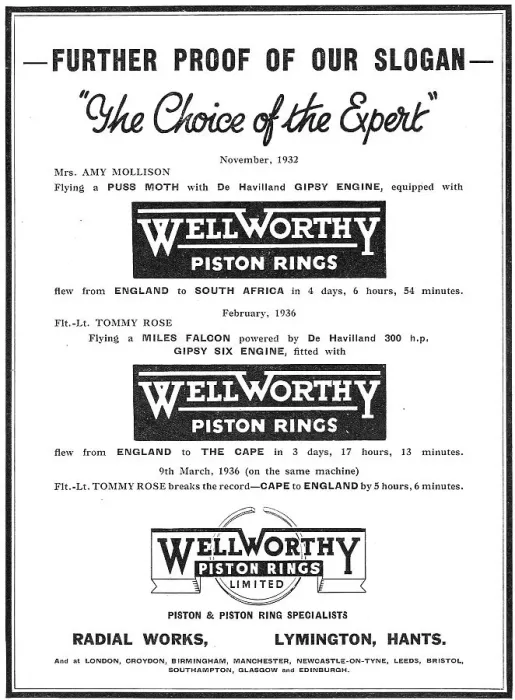 —FURTHER PROOF OF OUR SLOGAN—

"The Choice of the Expert"

November, 1932

Mrs. AMY MOLLISON

Flying a PUSS MOTH with De Havilland GIPSY ENGINE, equipped with

WELLWORTHY
PISTON RINGS

flew from ENGLAND to SOUTH AFRICA in 4 days, 6 hours, 54 minutes.

February, 1936

Flt.-Lt. TOMMY ROSE

Flying a MILES FALCON powered by De Havilland 300 h.p. GIPSY SIX ENGINE, fitted with

WELLWORTHY
PISTON RINGS

flew from ENGLAND to THE CAPE in 3 days, 17 hours, 13 minutes.

9th March, 1936 (on the same machine)

Flt.-Lt. TOMMY ROSE breaks the record—CAPE to ENGLAND by 5 hours, 6 minutes.

WELLWORTHY
PISTON RINGS
LIMITED

PISTON & PISTON RING SPECIALISTS

RADIAL WORKS, LYMINGTON, HANTS.

And at LONDON, CROYDON, BIRMINGHAM, MANCHESTER, NEWCASTLE-ON-TYNE, LEEDS, BRISTOL, SOUTHAMPTON, GLASGOW and EDINBURGH.